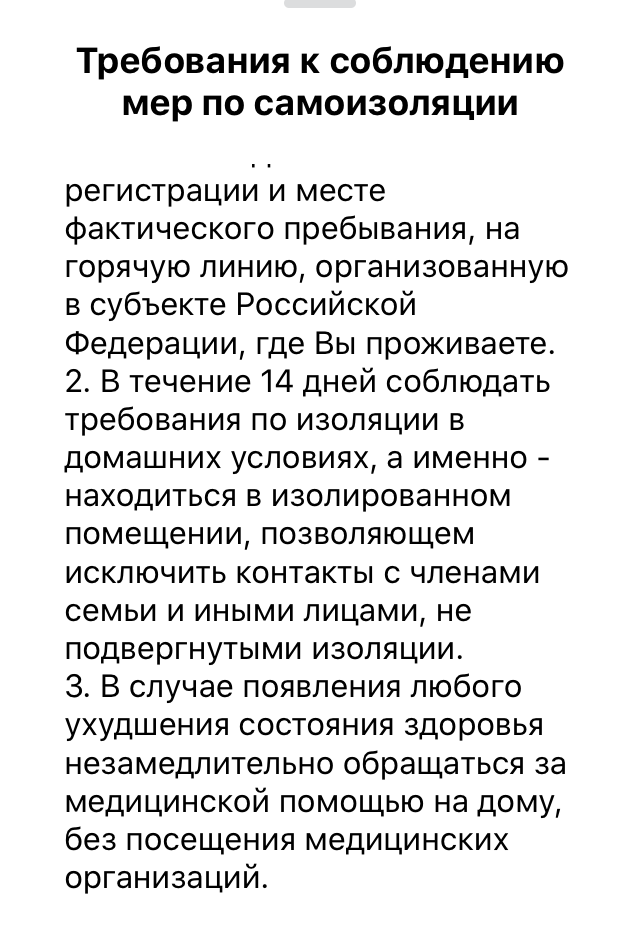 Требования к соблюдению мер по самоизоляции

регистрации и месте фактического пребывания, на горячую линию, организованную в субъекте Российской Федерации, где Вы проживаете.
2. В течение 14 дней соблюдать требования по изоляции в домашних условиях, а именно - находиться в изолированном помещении, позволяющем исключить контакты с членами семьи и иными лицами, не подвергнутыми изоляции.
3. В случае появления любого ухудшения состояния здоровья незамедлительно обращаться за медицинской помощью на дому, без посещения медицинских организаций.